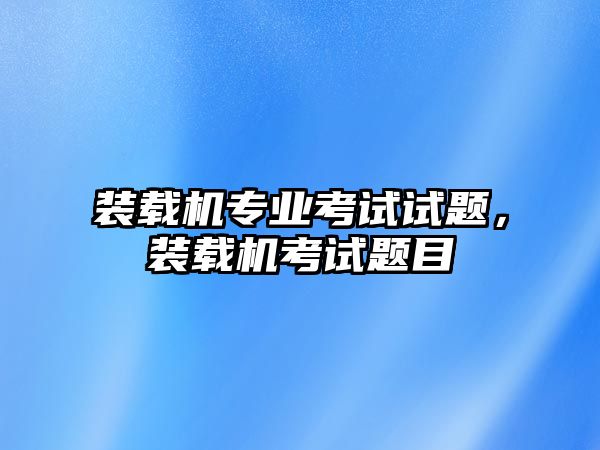 装载机专业考试试题，装载机考试题目